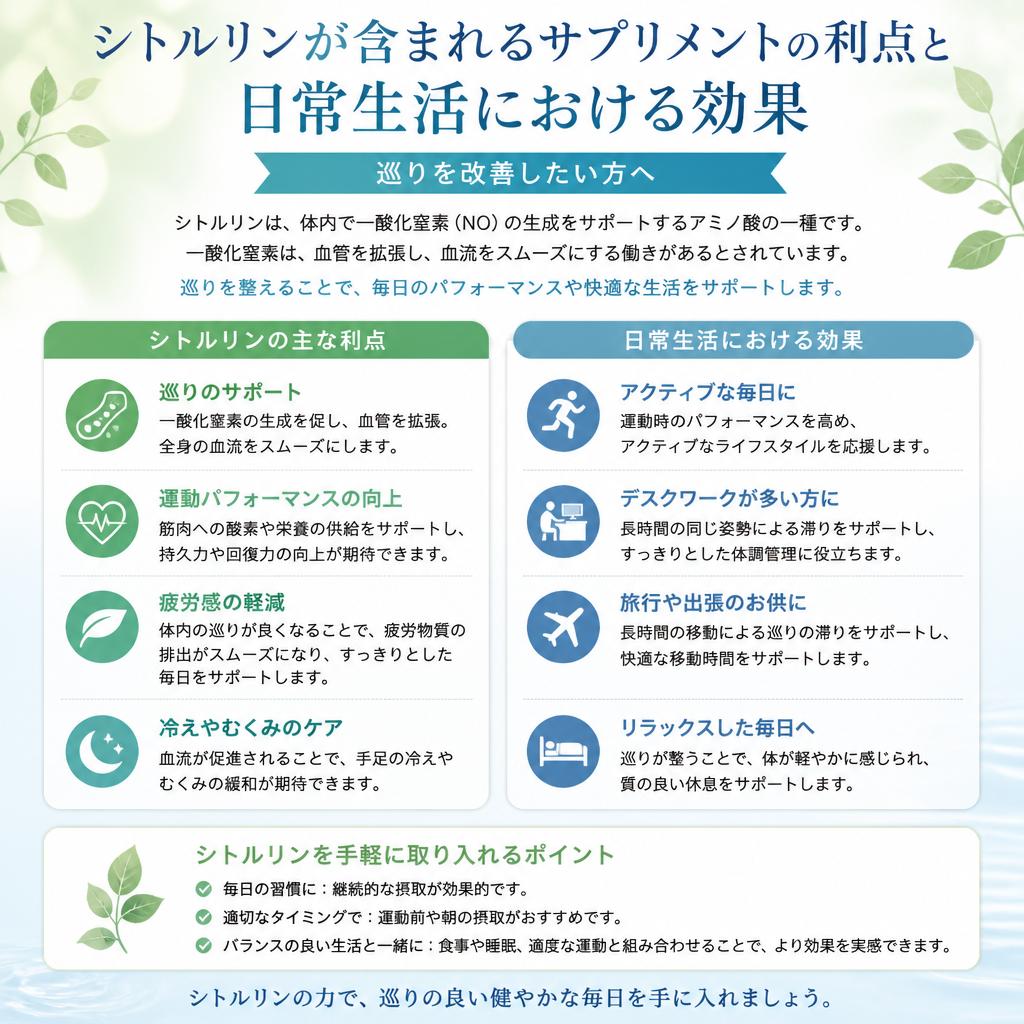 シトルリンが含まれるサプリメントの利点と
日常生活における効果

巡りを改善したい方へ

シトルリンは、体内で一酸化窒素（NO）の生成をサポートするアミノ酸の一種です。
一酸化窒素は、血管を拡張し、血流をスムーズにする働きがあるとされています。
巡りを整えることで、毎日のパフォーマンスや快適な生活をサポートします。

シトルリンの主な利点

巡りのサポート
一酸化窒素の生成を促し、血管を拡張。全身の血流をスムーズにします。

運動パフォーマンスの向上
筋肉への酸素や栄養の供給をサポートし、持久力や回復力の向上が期待できます。

疲労感の軽減
体内の巡りが良くなることで、疲労物質の排出がスムーズになり、すっきりとした毎日をサポートします。

冷えやむくみのケア
血流が促進されることで、手足の冷えやむくみの緩和が期待できます。

日常生活における効果

アクティブな毎日に
運動時のパフォーマンスを高め、アクティブなライフスタイルを応援します。

デスクワークが多い方に
長時間の同じ姿勢による滞りをサポートし、すっきりとした体調管理に役立ちます。

旅行や出張のお供に
長時間の移動による巡りの滞りをサポートし、快適な移動時間をサポートします。

リラックスした毎日へ
巡りが整うことで、体が軽やかに感じられ、質の良い休息をサポートします。

シトルリンを手軽に取り入れるポイント
毎日の習慣に：継続的な摂取が効果的です。
適切なタイミングで：運動前や朝の摂取がおすすめです。
バランスの良い生活と一緒に：食事や睡眠、適度な運動と組み合わせることで、より効果を実感できます。

シトルリンの力で、巡りの良い健やかな毎日を手に入れましょう。